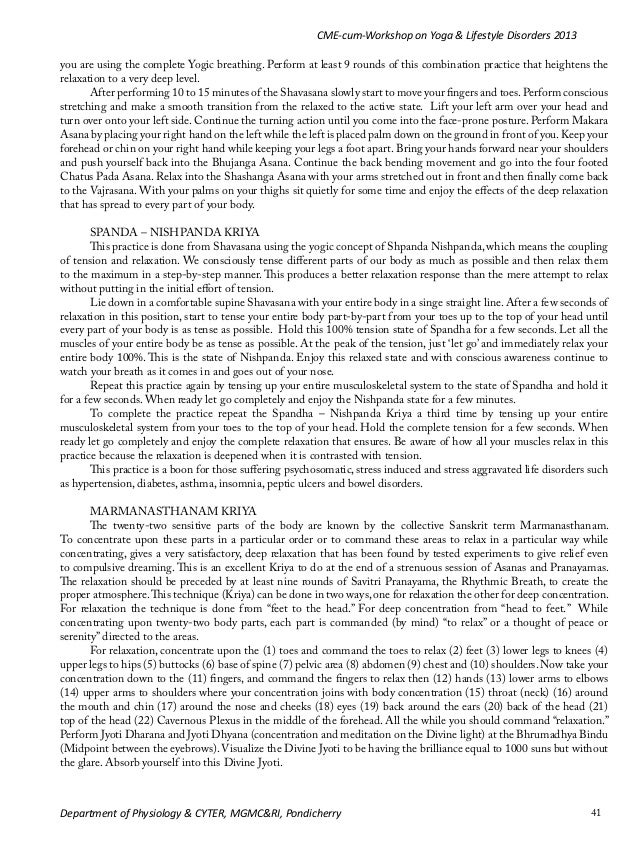 CME-cum-Workshop on Yoga & Lifestyle Disorders 2013

you are using the complete Yogic breathing. Perform at least 9 rounds of this combination practice that heightens the relaxation to a very deep level.

After performing 10 to 15 minutes of the Shavasana slowly start to move your fingers and toes. Perform conscious stretching and make a smooth transition from the relaxed to the active state. Lift your left arm over your head and turn over onto your left side. Continue the turning action until you come into the face-prone posture. Perform Makara Asana by placing your right hand on the left while the left is placed palm down on the ground in front of you. Keep your forehead or chin on your right hand while keeping your legs a foot apart. Bring your hands forward near your shoulders and push yourself back into the Bhujanga Asana. Continue the back bending movement and go into the four footed Chatus Pada Asana. Relax into the Shashanga Asana with your arms stretched out in front and then finally come back to the Vajrasana. With your palms on your thighs sit quietly for some time and enjoy the effects of the deep relaxation that has spread to every part of your body.

SPANDA – NISHPANDA KRIYA

This practice is done from Shavasana using the yogic concept of Shpanda Nishpanda, which means the coupling of tension and relaxation. We consciously tense different parts of our body as much as possible and then relax them to the maximum in a step-by-step manner. This produces a better relaxation response than the mere attempt to relax without putting in the initial effort of tension.

Lie down in a comfortable supine Shavasana with your entire body in a singe straight line. After a few seconds of relaxation in this position, start to tense your entire body part-by-part from your toes up to the top of your head until every part of your body is as tense as possible. Hold this 100% tension state of Spandha for a few seconds. Let all the muscles of your entire body be as tense as possible. At the peak of the tension, just 'let go' and immediately relax your entire body 100%. This is the state of Nishpanda. Enjoy this relaxed state and with conscious awareness continue to watch your breath as it comes in and goes out of your nose.

Repeat this practice again by tensing up your entire musculoskeletal system to the state of Spandha and hold it for a few seconds. When ready let go completely and enjoy the Nishpanda state for a few minutes.

To complete the practice repeat the Spandha – Nishpanda Kriya a third time by tensing up your entire musculoskeletal system from your toes to the top of your head. Hold the complete tension for a few seconds. When ready let go completely and enjoy the complete relaxation that ensures. Be aware of how all your muscles relax in this practice because the relaxation is deepened when it is contrasted with tension.

This practice is a boon for those suffering psychosomatic, stress induced and stress aggravated life disorders such as hypertension, diabetes, asthma, insomnia, peptic ulcers and bowel disorders.

MARMANASTHANAM KRIYA

The twenty-two sensitive parts of the body are known by the collective Sanskrit term Marmanasthanam. To concentrate upon these parts in a particular order or to command these areas to relax in a particular way while concentrating, gives a very satisfactory, deep relaxation that has been found by tested experiments to give relief even to compulsive dreaming. This is an excellent Kriya to do at the end of a strenuous session of Asanas and Pranayamas. The relaxation should be preceded by at least nine rounds of Savitri Pranayama, the Rhythmic Breath, to create the proper atmosphere. This technique (Kriya) can be done in two ways, one for relaxation the other for deep concentration. For relaxation the technique is done from "feet to the head." For deep concentration from "head to feet." While concentrating upon twenty-two body parts, each part is commanded (by mind) "to relax" or a thought of peace or serenity" directed to the areas.

For relaxation, concentrate upon the (1) toes and command the toes to relax (2) feet (3) lower legs to knees (4) upper legs to hips (5) buttocks (6) base of spine (7) pelvic area (8) abdomen (9) chest and (10) shoulders. Now take your concentration down to the (11) fingers, and command the fingers to relax then (12) hands (13) lower arms to elbows (14) upper arms to shoulders where your concentration joins with body concentration (15) throat (neck) (16) around the mouth and chin (17) around the nose and cheeks (18) eyes (19) back around the ears (20) back of the head (21) top of the head (22) Cavernous Plexus in the middle of the forehead. All the while you should command "relaxation." Perform Jyoti Dharana and Jyoti Dhyana (concentration and meditation on the Divine light) at the Bhrumadhya Bindu (Midpoint between the eyebrows). Visualize the Divine Jyoti to be having the brilliance equal to 1000 suns but without the glare. Absorb yourself into this Divine Jyoti.

Department of Physiology & CYTER, MGMC&RI, Pondicherry 41